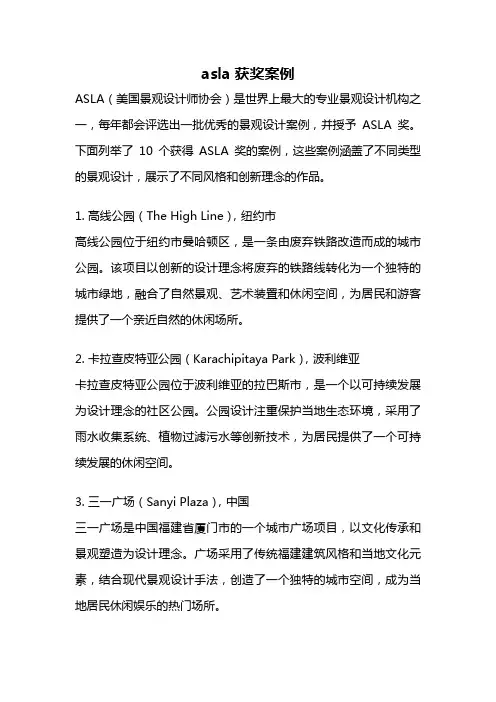 asla 获奖案例

ASLA（美国景观设计师协会）是世界上最大的专业景观设计机构之一，每年都会评选出一批优秀的景观设计案例，并授予 ASLA 奖。下面列举了 10 个获得 ASLA 奖的案例，这些案例涵盖了不同类型的景观设计，展示了不同风格和创新理念的作品。

1. 高线公园（The High Line），纽约市
高线公园位于纽约市曼哈顿区，是一条由废弃铁路改造而成的城市公园。该项目以创新的设计理念将废弃的铁路线转化为一个独特的城市绿地，融合了自然景观、艺术装置和休闲空间，为居民和游客提供了一个亲近自然的休闲场所。

2. 卡拉查皮特亚公园（Karachipitaya Park），波利维亚
卡拉查皮特亚公园位于波利维亚的拉巴斯市，是一个以可持续发展为设计理念的社区公园。公园设计注重保护当地生态环境，采用了雨水收集系统、植物过滤污水等创新技术，为居民提供了一个可持续发展的休闲空间。

3. 三一广场（Sanyi Plaza），中国
三一广场是中国福建省厦门市的一个城市广场项目，以文化传承和景观塑造为设计理念。广场采用了传统福建建筑风格和当地文化元素，结合现代景观设计手法，创造了一个独特的城市空间，成为当地居民休闲娱乐的热门场所。